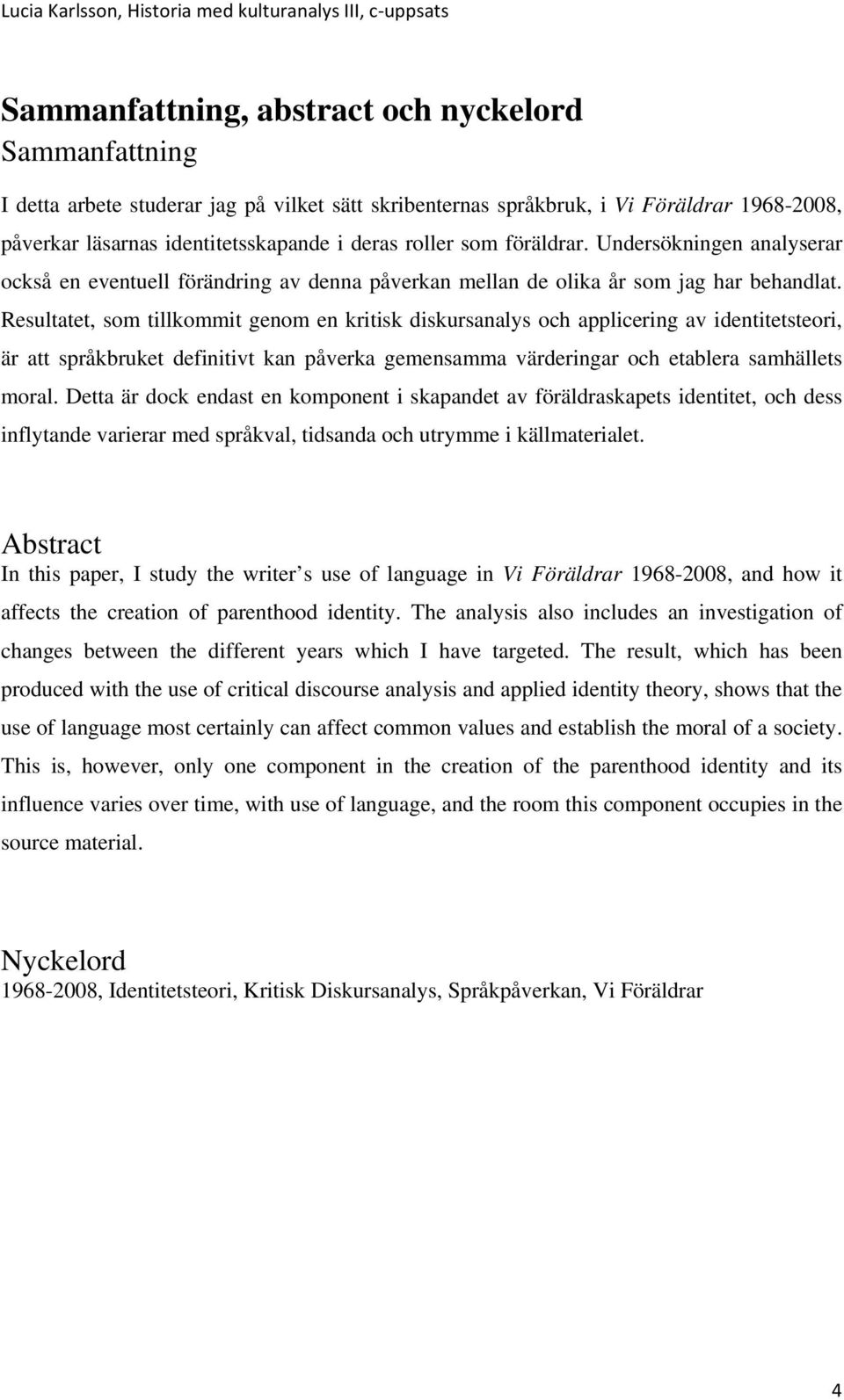 Lucia Karlsson, Historia med kulturanalys III, c-uppsats

Sammanfattning, abstract och nyckelord

Sammanfattning

I detta arbete studerar jag på vilket sätt skribenternas språkbruk, i Vi Föräldrar 1968-2008, påverkar läsarnas identitetsskapande i deras roller som föräldrar. Undersökningen analyserar också en eventuell förändring av denna påverkan mellan de olika år som jag har behandlat. Resultatet, som tillkommit genom en kritisk diskursanalys och applicering av identitetsteori, är att språkbruket definitivt kan påverka gemensamma värderingar och etablera samhällets moral. Detta är dock endast en komponent i skapandet av föräldraskapets identitet, och dess inflytande varierar med språkval, tidsanda och utrymme i källmaterialet.

Abstract

In this paper, I study the writer s use of language in Vi Föräldrar 1968-2008, and how it affects the creation of parenthood identity. The analysis also includes an investigation of changes between the different years which I have targeted. The result, which has been produced with the use of critical discourse analysis and applied identity theory, shows that the use of language most certainly can affect common values and establish the moral of a society. This is, however, only one component in the creation of the parenthood identity and its influence varies over time, with use of language, and the room this component occupies in the source material.

Nyckelord

1968-2008, Identitetsteori, Kritisk Diskursanalys, Språkpåverkan, Vi Föräldrar

4